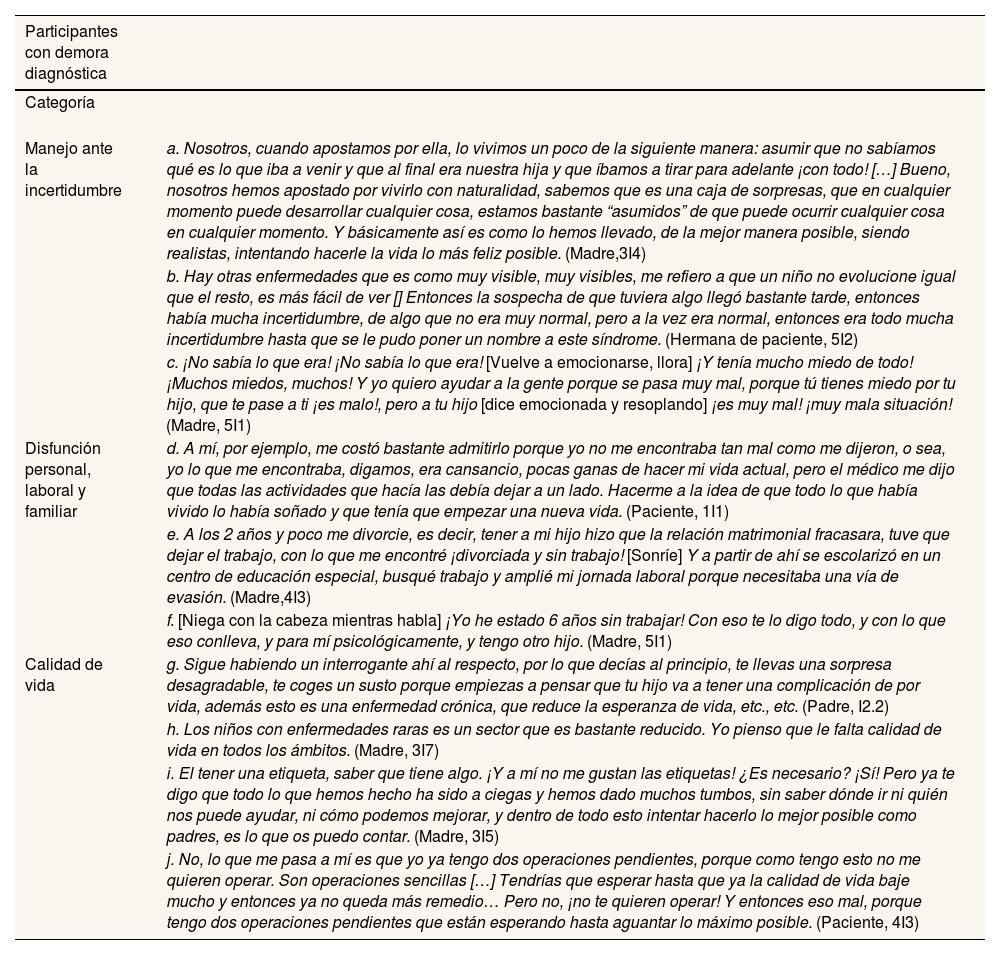 | Participantes con demora diagnóstica | |
|---|---|
| Categoría | |
| Manejo ante la incertidumbre | a. Nosotros, cuando apostamos por ella, lo vivimos un poco de la siguiente manera: asumir que no sabíamos qué es lo que iba a venir y que al final era nuestra hija y que íbamos a tirar para adelante ¡con todo! […] Bueno, nosotros hemos apostado por vivirlo con naturalidad, sabemos que es una caja de sorpresas, que en cualquier momento puede desarrollar cualquier cosa, estamos bastante “asumidos” de que puede ocurrir cualquier cosa en cualquier momento. Y básicamente así es como lo hemos llevado, de la mejor manera posible, siendo realistas, intentando hacerle la vida lo más feliz posible. (Madre,3I4) |
| | b. Hay otras enfermedades que es como muy visible, muy visibles, me refiero a que un niño no evolucione igual que el resto, es más fácil de ver [] Entonces la sospecha de que tuviera algo llegó bastante tarde, entonces había mucha incertidumbre, de algo que no era muy normal, pero a la vez era normal, entonces era todo mucha incertidumbre hasta que se le pudo poner un nombre a este síndrome. (Hermana de paciente, 5I2) |
| | c. ¡No sabía lo que era! ¡No sabía lo que era! [Vuelve a emocionarse, llora] ¡Y tenía mucho miedo de todo! ¡Muchos miedos, muchos! Y yo quiero ayudar a la gente porque se pasa muy mal, porque tú tienes miedo por tu hijo, que te pase a ti ¡es malo!, pero a tu hijo [dice emocionada y resoplando] ¡es muy mal! ¡muy mala situación! (Madre, 5I1) |
| Disfunción personal, laboral y familiar | d. A mí, por ejemplo, me costó bastante admitirlo porque yo no me encontraba tan mal como me dijeron, o sea, yo lo que me encontraba, digamos, era cansancio, pocas ganas de hacer mi vida actual, pero el médico me dijo que todas las actividades que hacía las debía dejar a un lado. Hacerme a la idea de que todo lo que había vivido lo había soñado y que tenía que empezar una nueva vida. (Paciente, 1I1) |
| | e. A los 2 años y poco me divorcie, es decir, tener a mi hijo hizo que la relación matrimonial fracasara, tuve que dejar el trabajo, con lo que me encontré ¡divorciada y sin trabajo! [Sonríe] Y a partir de ahí se escolarizó en un centro de educación especial, busqué trabajo y amplié mi jornada laboral porque necesitaba una vía de evasión. (Madre,4I3) |
| | f. [Niega con la cabeza mientras habla] ¡Yo he estado 6 años sin trabajar! Con eso te lo digo todo, y con lo que eso conlleva, y para mí psicológicamente, y tengo otro hijo. (Madre, 5I1) |
| Calidad de vida | g. Sigue habiendo un interrogante ahí al respecto, por lo que decías al principio, te llevas una sorpresa desagradable, te coges un susto porque empiezas a pensar que tu hijo va a tener una complicación de por vida, además esto es una enfermedad crónica, que reduce la esperanza de vida, etc., etc. (Padre, I2.2) |
| | h. Los niños con enfermedades raras es un sector que es bastante reducido. Yo pienso que le falta calidad de vida en todos los ámbitos. (Madre, 3I7) |
| | i. El tener una etiqueta, saber que tiene algo. ¡Y a mí no me gustan las etiquetas! ¿Es necesario? ¡Sí! Pero ya te digo que todo lo que hemos hecho ha sido a ciegas y hemos dado muchos tumbos, sin saber dónde ir ni quién nos puede ayudar, ni cómo podemos mejorar, y dentro de todo esto intentar hacerlo lo mejor posible como padres, es lo que os puedo contar. (Madre, 3I5) |
| | j. No, lo que me pasa a mí es que yo ya tengo dos operaciones pendientes, porque como tengo esto no me quieren operar. Son operaciones sencillas […] Tendrías que esperar hasta que ya la calidad de vida baje mucho y entonces ya no queda más remedio… Pero no, ¡no te quieren operar! Y entonces eso mal, porque tengo dos operaciones pendientes que están esperando hasta aguantar lo máximo posible. (Paciente, 4I3) |